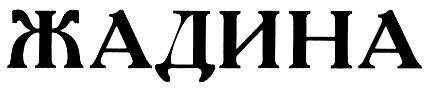 ЖАДИНА